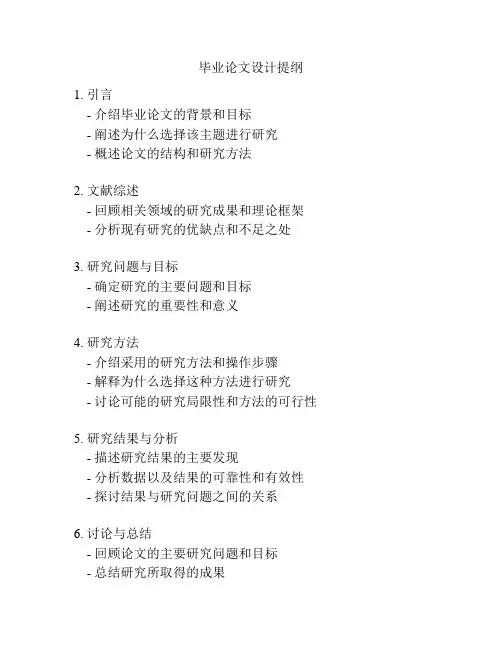 毕业论文设计提纲

1. 引言
- 介绍毕业论文的背景和目标
- 阐述为什么选择该主题进行研究
- 概述论文的结构和研究方法

2. 文献综述
- 回顾相关领域的研究成果和理论框架
- 分析现有研究的优缺点和不足之处

3. 研究问题与目标
- 确定研究的主要问题和目标
- 阐述研究的重要性和意义

4. 研究方法
- 介绍采用的研究方法和操作步骤
- 解释为什么选择这种方法进行研究
- 讨论可能的研究局限性和方法的可行性

5. 研究结果与分析
- 描述研究结果的主要发现
- 分析数据以及结果的可靠性和有效性
- 探讨结果与研究问题之间的关系

6. 讨论与总结
- 回顾论文的主要研究问题和目标
- 总结研究所取得的成果